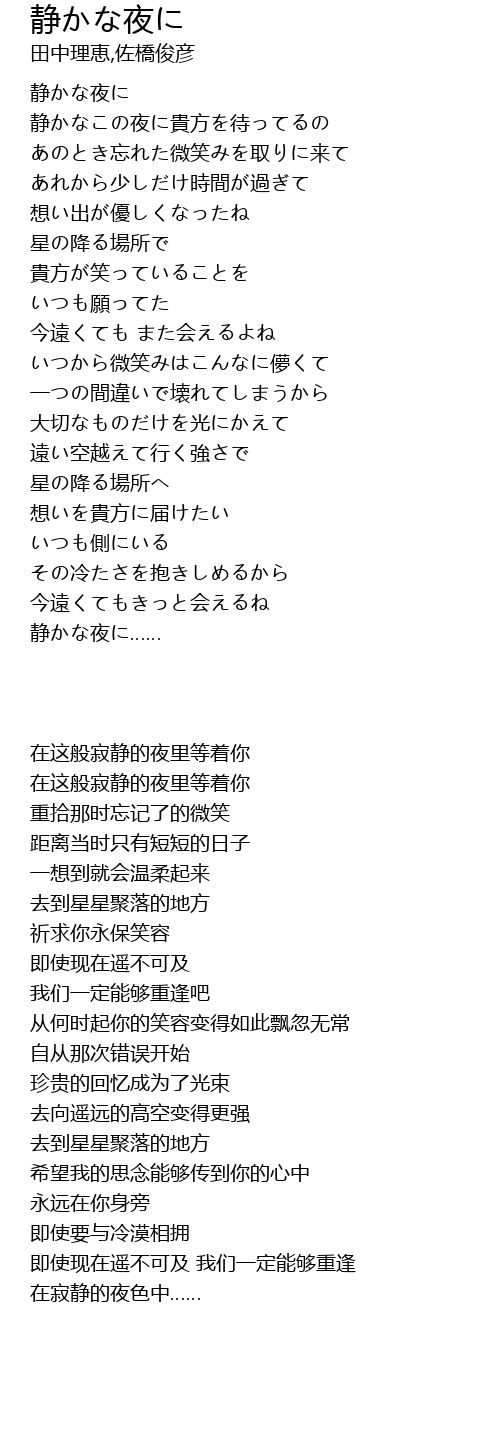 静かな夜に
田中理恵,佐橋俊彦

静かな夜に
静かなこの夜に貴方を待ってるの
あのとき忘れた微笑みを取りに来て
あれから少しだけ時間が過ぎて
想い出が優しくなったね
星の降る場所で
貴方が笑っていることを
いつも願ってた
今遠くても また会えるよね
いつから微笑みはこんなに儚くて
一つの間違いで壊れてしまうから
大切なものだけを光にかえて
遠い空越えて行く強さで
星の降る場所へ
想いを貴方に届けたい
いつも側にいる
その冷たさを抱きしめるから
今遠くてもきっと会えるね
静かな夜に......

在这般寂静的夜里等着你
在这般寂静的夜里等着你
重拾那时忘记了的微笑
距离当时只有短短的日子
一想到就会温柔起来
去到星星聚落的地方
祈求你永保笑容
即使现在遥不可及
我们一定能够重逢吧
从何时起你的笑容变得如此飘忽无常
自从那次错误开始
珍贵的回忆成为了光束
去向遥远的高空变得更强
去到星星聚落的地方
希望我的思念能够传到你的心中
永远在你身旁
即使要与冷漠相拥
即使现在遥不可及 我们一定能够重逢
在寂静的夜色中......